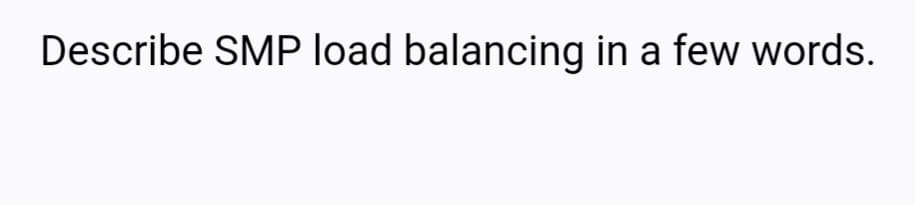 Describe SMP load balancing in a few words.